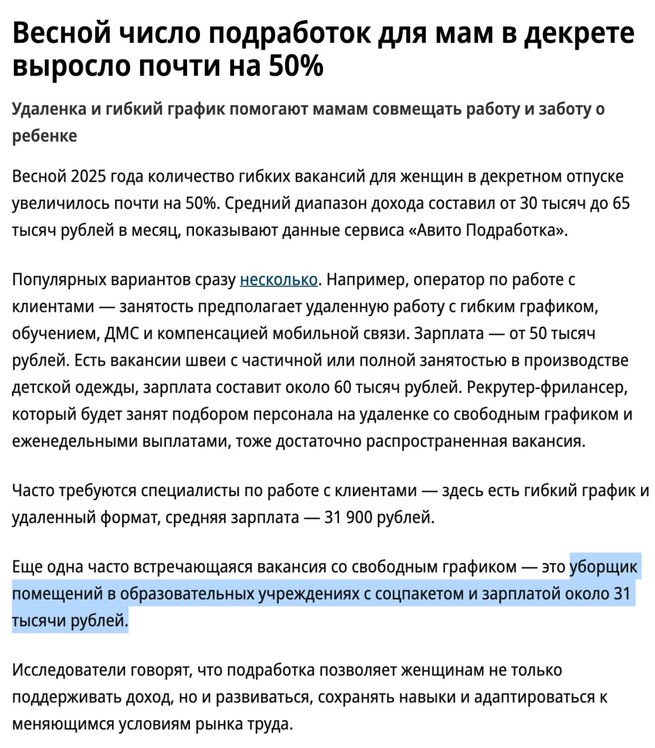 Весной число подработок для мам в декрете выросло почти на 50%

Удаленка и гибкий график помогают мамам совмещать работу и заботу о ребенке

Весной 2025 года количество гибких вакансий для женщин в декретном отпуске увеличилось почти на 50%. Средний диапазон дохода составил от 30 тысяч до 65 тысяч рублей в месяц, показывают данные сервиса «Авито Подработка».

Популярных вариантов сразу несколько. Например, оператор по работе с клиентами — занятость предполагает удаленную работу с гибким графиком, обучением, ДМС и компенсацией мобильной связи. Зарплата — от 50 тысяч рублей. Есть вакансии швеи с частичной или полной занятостью в производстве детской одежды, зарплата составит около 60 тысяч рублей. Рекрутер-фрилансер, который будет занят подбором персонала на удаленке со свободным графиком и еженедельными выплатами, тоже достаточно распространенная вакансия.

Часто требуются специалисты по работе с клиентами — здесь есть гибкий график и удаленный формат, средняя зарплата — 31 900 рублей.

Еще одна часто встречающаяся вакансия со свободным графиком — это уборщик помещений в образовательных учреждениях с соцпакетом и зарплатой около 31 тысячи рублей.

Исследователи говорят, что подработка позволяет женщинам не только поддерживать доход, но и развиваться, сохранять навыки и адаптироваться к меняющимся условиям рынка труда.